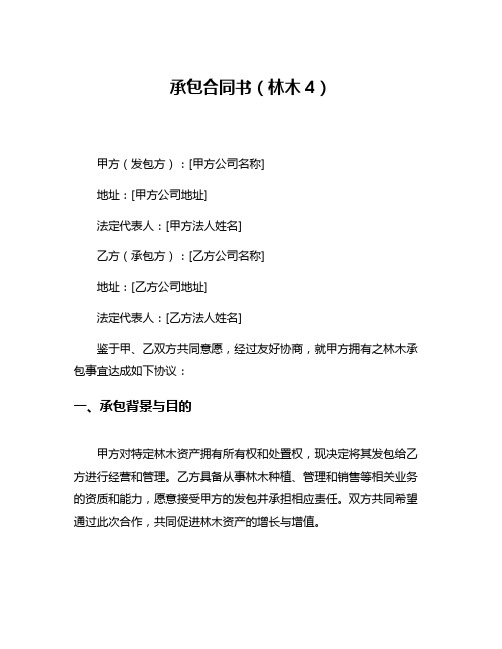 承包合同书（林木 4）

甲方（发包方）：[甲方公司名称]

地址：[甲方公司地址]

法定代表人：[甲方法人姓名]

乙方（承包方）：[乙方公司名称]

地址：[乙方公司地址]

法定代表人：[乙方法人姓名]

鉴于甲、乙双方共同意愿，经过友好协商，就甲方拥有之林木承包事宜达成如下协议：

一、承包背景与目的

甲方对特定林木资产拥有所有权和处置权，现决定将其发包给乙方进行经营和管理。乙方具备从事林木种植、管理和销售等相关业务的资质和能力，愿意接受甲方的发包并承担相应责任。双方共同希望通过此次合作，共同促进林木资产的增长与增值。